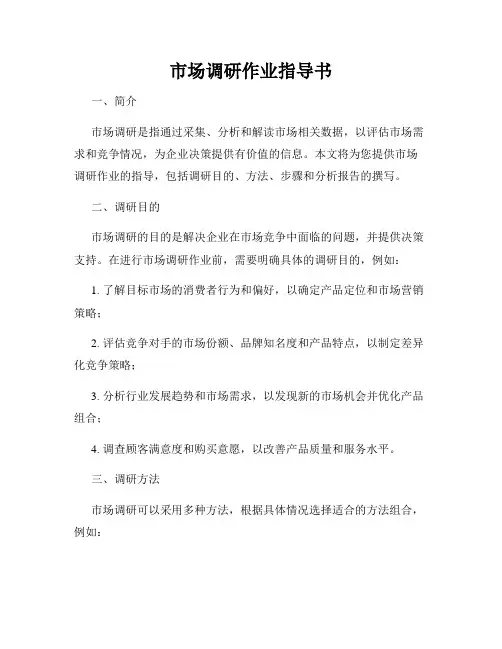 市场调研作业指导书

一、简介

市场调研是指通过采集、分析和解读市场相关数据，以评估市场需求和竞争情况，为企业决策提供有价值的信息。本文将为您提供市场调研作业的指导，包括调研目的、方法、步骤和分析报告的撰写。

二、调研目的

市场调研的目的是解决企业在市场竞争中面临的问题，并提供决策支持。在进行市场调研作业前，需要明确具体的调研目的，例如：

1. 了解目标市场的消费者行为和偏好，以确定产品定位和市场营销策略；

2. 评估竞争对手的市场份额、品牌知名度和产品特点，以制定差异化竞争策略；

3. 分析行业发展趋势和市场需求，以发现新的市场机会并优化产品组合；

4. 调查顾客满意度和购买意愿，以改善产品质量和服务水平。

三、调研方法

市场调研可以采用多种方法，根据具体情况选择适合的方法组合，例如：